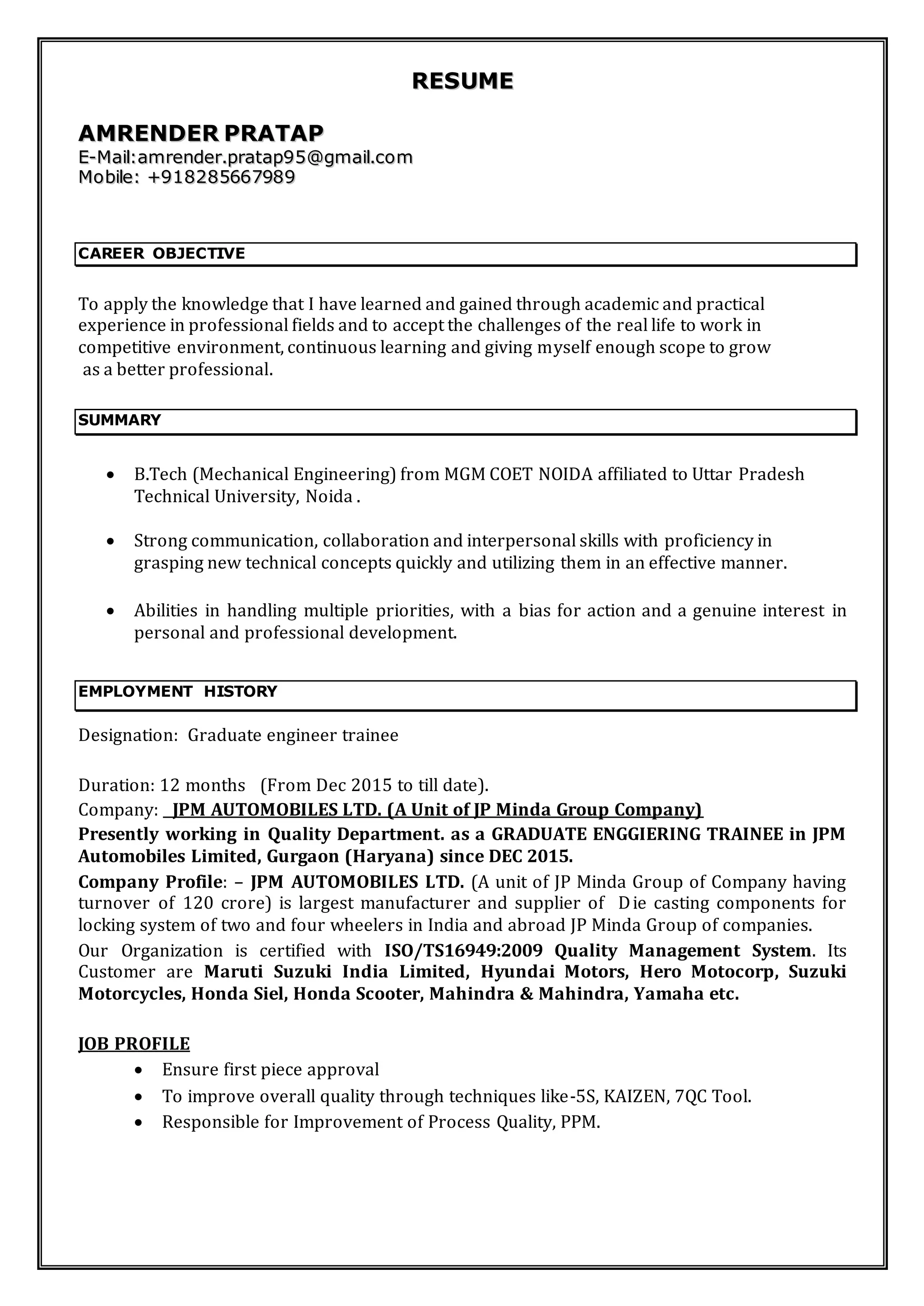 RESUME

AMRENDER PRATAP
E-Mail:amrender.pratap95@gmail.com
Mobile: +918285667989

CAREER OBJECTIVE

To apply the knowledge that I have learned and gained through academic and practical experience in professional fields and to accept the challenges of the real life to work in competitive environment, continuous learning and giving myself enough scope to grow as a better professional.

SUMMARY

• B.Tech (Mechanical Engineering) from MGM COET NOIDA affiliated to Uttar Pradesh Technical University, Noida .

• Strong communication, collaboration and interpersonal skills with proficiency in grasping new technical concepts quickly and utilizing them in an effective manner.

• Abilities in handling multiple priorities, with a bias for action and a genuine interest in personal and professional development.

EMPLOYMENT HISTORY

Designation: Graduate engineer trainee

Duration: 12 months (From Dec 2015 to till date).
Company: JPM AUTOMOBILES LTD. (A Unit of JP Minda Group Company)
Presently working in Quality Department. as a GRADUATE ENGGIERING TRAINEE in JPM Automobiles Limited, Gurgaon (Haryana) since DEC 2015.
Company Profile: – JPM AUTOMOBILES LTD. (A unit of JP Minda Group of Company having turnover of 120 crore) is largest manufacturer and supplier of Die casting components for locking system of two and four wheelers in India and abroad JP Minda Group of companies.
Our Organization is certified with ISO/TS16949:2009 Quality Management System. Its Customer are Maruti Suzuki India Limited, Hyundai Motors, Hero Motocorp, Suzuki Motorcycles, Honda Siel, Honda Scooter, Mahindra & Mahindra, Yamaha etc.

JOB PROFILE
• Ensure first piece approval
• To improve overall quality through techniques like-5S, KAIZEN, 7QC Tool.
• Responsible for Improvement of Process Quality, PPM.